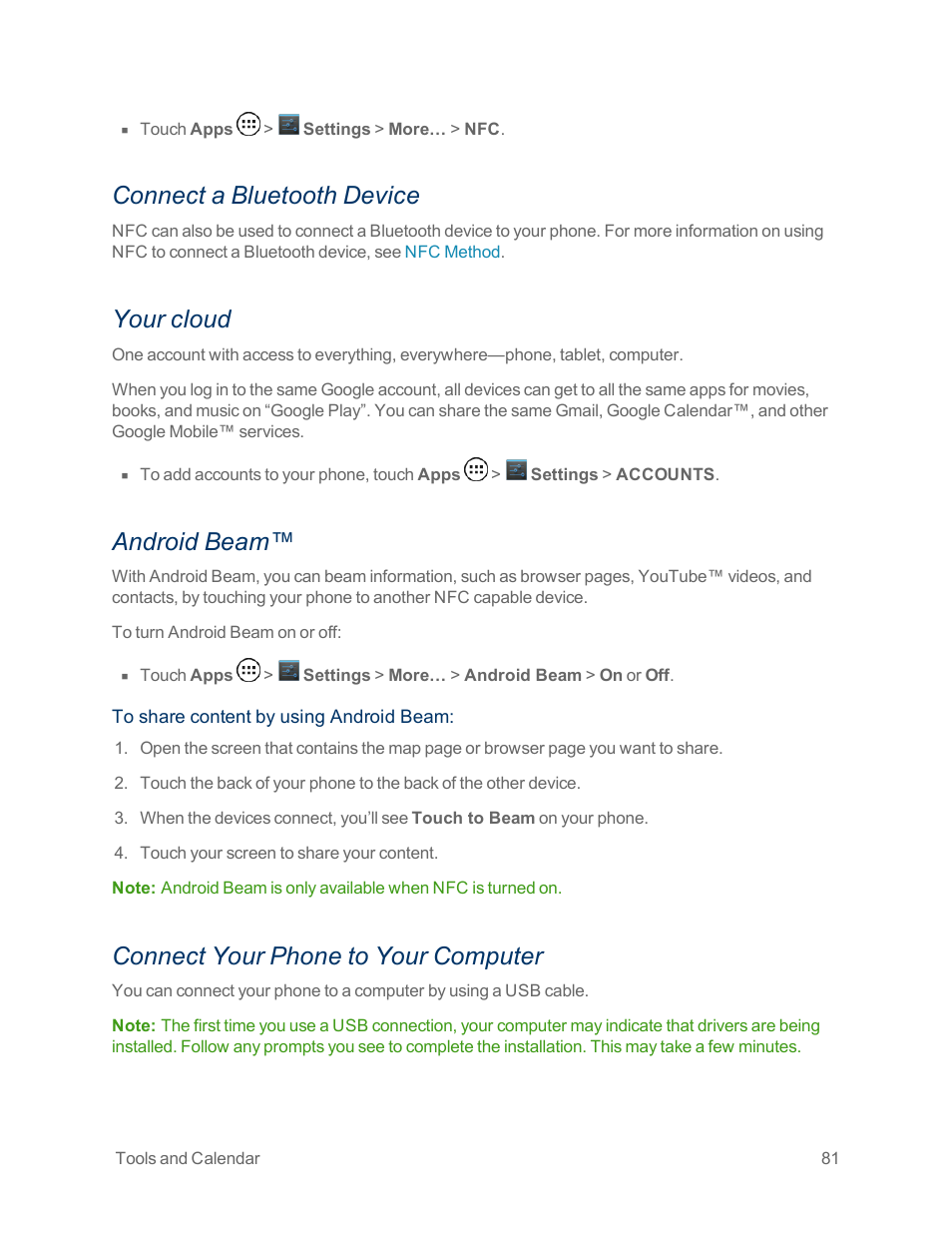 ▪ Touch Apps > Settings > More… > NFC.

Connect a Bluetooth Device

NFC can also be used to connect a Bluetooth device to your phone. For more information on using NFC to connect a Bluetooth device, see NFC Method.

Your cloud

One account with access to everything, everywhere—phone, tablet, computer.

When you log in to the same Google account, all devices can get to all the same apps for movies, books, and music on “Google Play”. You can share the same Gmail, Google Calendar™, and other Google Mobile™ services.

▪ To add accounts to your phone, touch Apps > Settings > ACCOUNTS.

Android Beam™

With Android Beam, you can beam information, such as browser pages, YouTube™ videos, and contacts, by touching your phone to another NFC capable device.

To turn Android Beam on or off:

▪ Touch Apps > Settings > More… > Android Beam > On or Off.

To share content by using Android Beam:

1. Open the screen that contains the map page or browser page you want to share.

2. Touch the back of your phone to the back of the other device.

3. When the devices connect, you’ll see Touch to Beam on your phone.

4. Touch your screen to share your content.

Note: Android Beam is only available when NFC is turned on.

Connect Your Phone to Your Computer

You can connect your phone to a computer by using a USB cable.

Note: The first time you use a USB connection, your computer may indicate that drivers are being installed. Follow any prompts you see to complete the installation. This may take a few minutes.

Tools and Calendar 81